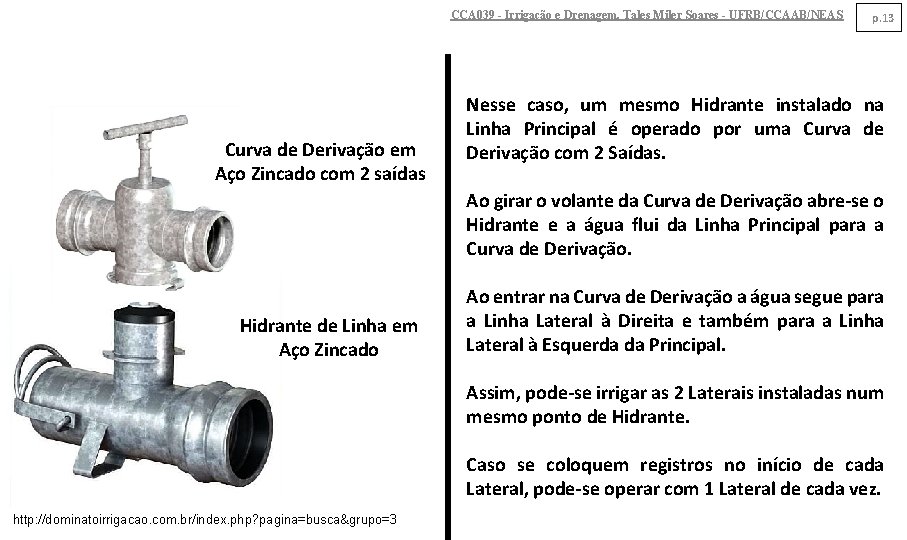 CCA039 - Irrigação e Drenagem. Tales Miler Soares - UFRB/CCAAB/NEAS

p.13

Curva de Derivação em Aço Zincado com 2 saídas

Hidrante de Linha em Aço Zincado

http://dominatoirrigacao.com.br/index.php?pagina=busca&grupo=3

Nesse caso, um mesmo Hidrante instalado na Linha Principal é operado por uma Curva de Derivação com 2 Saídas.

Ao girar o volante da Curva de Derivação abre-se o Hidrante e a água flui da Linha Principal para a Curva de Derivação.

Ao entrar na Curva de Derivação a água segue para a Linha Lateral à Direita e também para a Linha Lateral à Esquerda da Principal.

Assim, pode-se irrigar as 2 Laterais instaladas num mesmo ponto de Hidrante.

Caso se coloquem registros no início de cada Lateral, pode-se operar com 1 Lateral de cada vez.